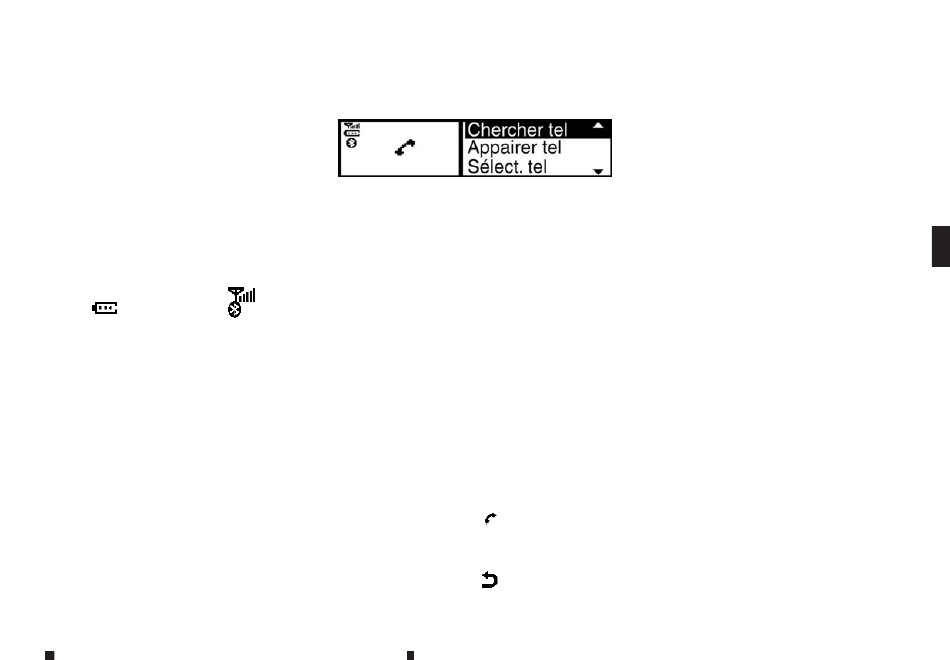 Chercher tel
Appairer tel
Sélect. tel